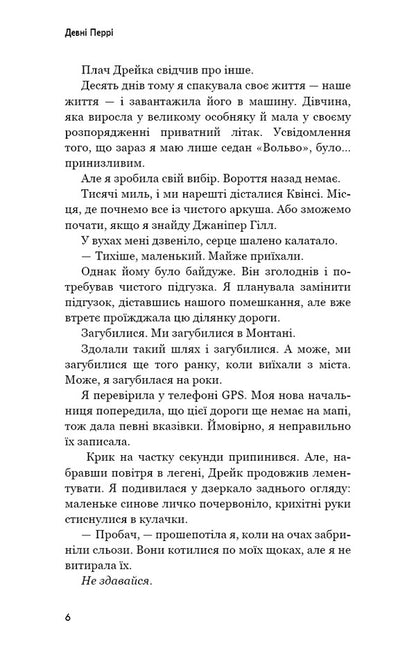 Девні Перрі

Плач Дрейка свідчив про інше.

Десять днів тому я спакувала своє життя — наше життя — і завантажила його в машину. Дівчина, яка виросла у великому особняку й мала у своєму розпорядженні приватний літак. Усвідомлення того, що зараз я маю лише седан «Вольво», було... принизливим.

Але я зробила свій вибір. Вороття назад немає.

Тисячі миль, і ми нарешті дісталися Квінсі. Місця, де почнемо все із чистого аркуша. Або зможемо почати, якщо я знайду Джаніпер Гілл.

У вухах мені дзвеніло, серце шалено калатало.

— Тихіше, маленький. Майже приїхали.

Однак йому було байдуже. Він зголоднів і потребував чистого підгузка. Я планувала замінити підгузок, діставшись нашого помешкання, але вже втретє проїжджала цю ділянку дороги.

Загубилися. Ми загубилися в Монтані.

Здолали такий шлях і загубилися. А може, ми загубилися ще того ранку, коли виїхали з міста. Може, я загубилася на роки.

Я перевірила у телефоні GPS. Моя нова начальниця попередила, що цієї дороги ще немає на мапі, тож дала певні вказівки. Ймовірно, я неправильно їх записала.

Крик на частку секунди припинився. Але, набравши повітря в легені, Дрейк продовжив лементувати. Я подивилася у дзеркало заднього огляду: маленьке синове личко почервоніло, крихітні руки стиснулися в кулачки.

— Пробач, — прошепотіла я, коли на очах забриніли сльози. Вони котилися по моїх щоках, але я не витирала їх.

Не здавайся.

6